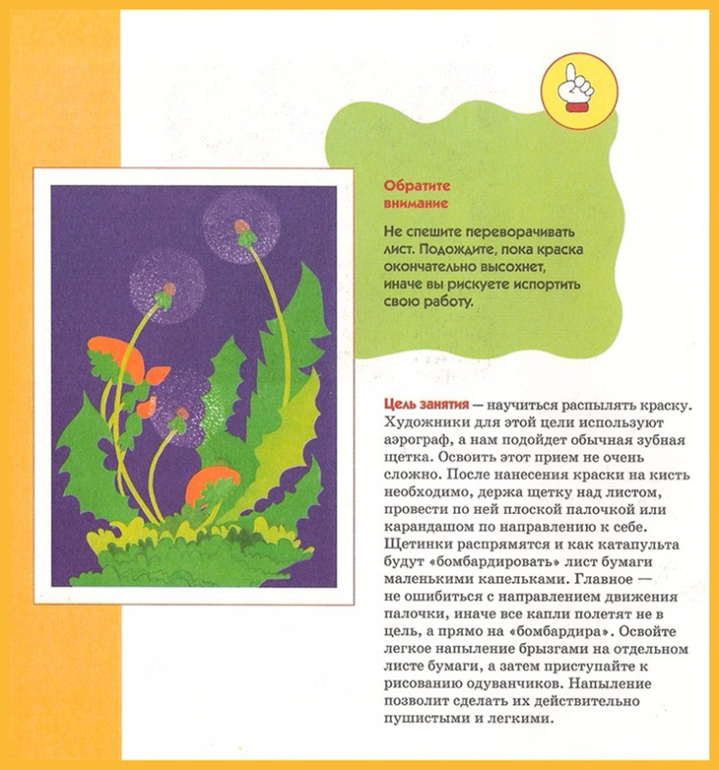 Обратите внимание

Не спешите переворачивать лист. Подождите, пока краска окончательно высохнет, иначе вы рискуете испортить свою работу.

Цель занятия — научиться распылять краску. Художники для этой цели используют аэрограф, а нам подойдет обычная зубная щетка. Освоить этот прием не очень сложно. После нанесения краски на кисть необходимо, держа щетку над листом, провести по ней плоской палочкой или карандашом по направлению к себе. Щетинки распрямятся и как катапульта будут «бомбардировать» лист бумаги маленькими капельками. Главное — не ошибиться с направлением движения палочки, иначе все капли полетят не в цель, а прямо на «бомбардира». Освойте легкое напыление брызгами на отдельном листе бумаги, а затем приступайте к рисованию одуванчиков. Напыление позволит сделать их действительно пушистыми и легкими.